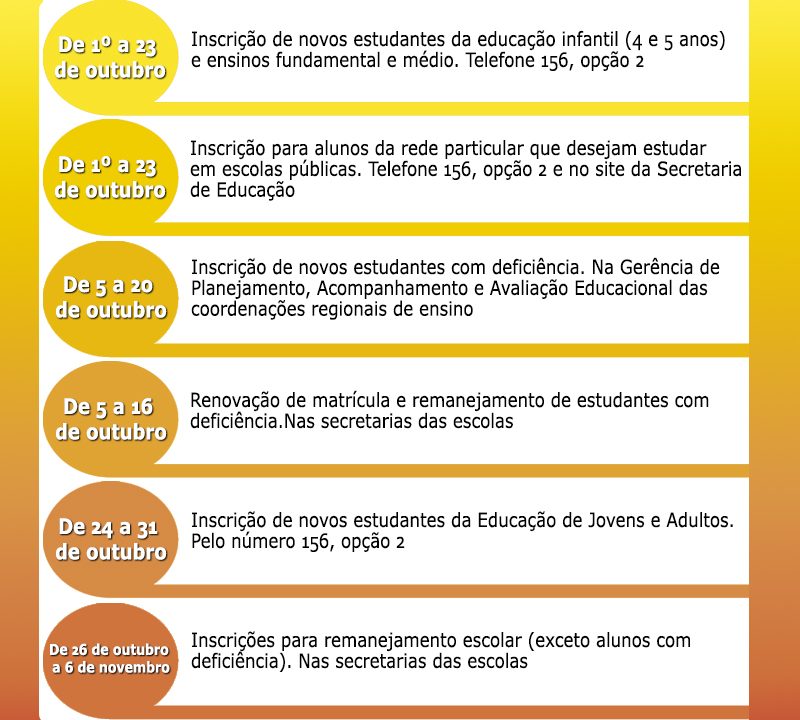 De 1º a 23 de outubro

Inscrição de novos estudantes da educação infantil (4 e 5 anos) e ensinos fundamental e médio. Telefone 156, opção 2

De 1º a 23 de outubro

Inscrição para alunos da rede particular que desejam estudar em escolas públicas. Telefone 156, opção 2 e no site da Secretaria de Educação

De 5 a 20 de outubro

Inscrição de novos estudantes com deficiência. Na Gerência de Planejamento, Acompanhamento e Avaliação Educacional das coordenações regionais de ensino

De 5 a 16 de outubro

Renovação de matrícula e remanejamento de estudantes com deficiência.Nas secretarias das escolas

De 24 a 31 de outubro

Inscrição de novos estudantes da Educação de Jovens e Adultos. Pelo número 156, opção 2

De 26 de outubro a 6 de novembro

Inscrições para remanejamento escolar (exceto alunos com deficiência). Nas secretarias das escolas